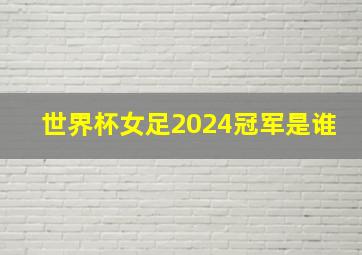 世界杯女足2024冠军是谁